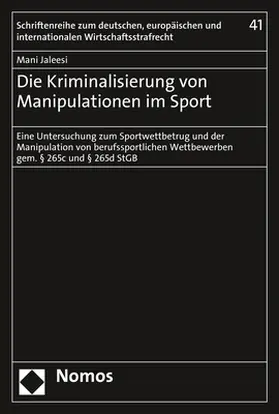 Schriftenreihe zum deutschen, europäischen und internationalen Wirtschaftsstrafrecht

41

Mani Jaleesi

Die Kriminalisierung von Manipulationen im Sport

Eine Untersuchung zum Sportwettbetrug und der Manipulation von berufssportlichen Wettbewerben gem. § 265c und § 265d StGB

Nomos